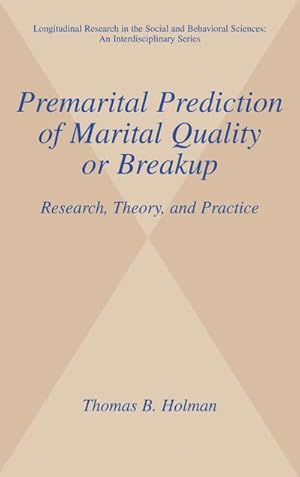 Longitudinal Research in the Social and Behavioral Sciences: An Interdisciplinary Series

Premarital Prediction of Marital Quality or Breakup

Research, Theory, and Practice

Thomas B. Holman